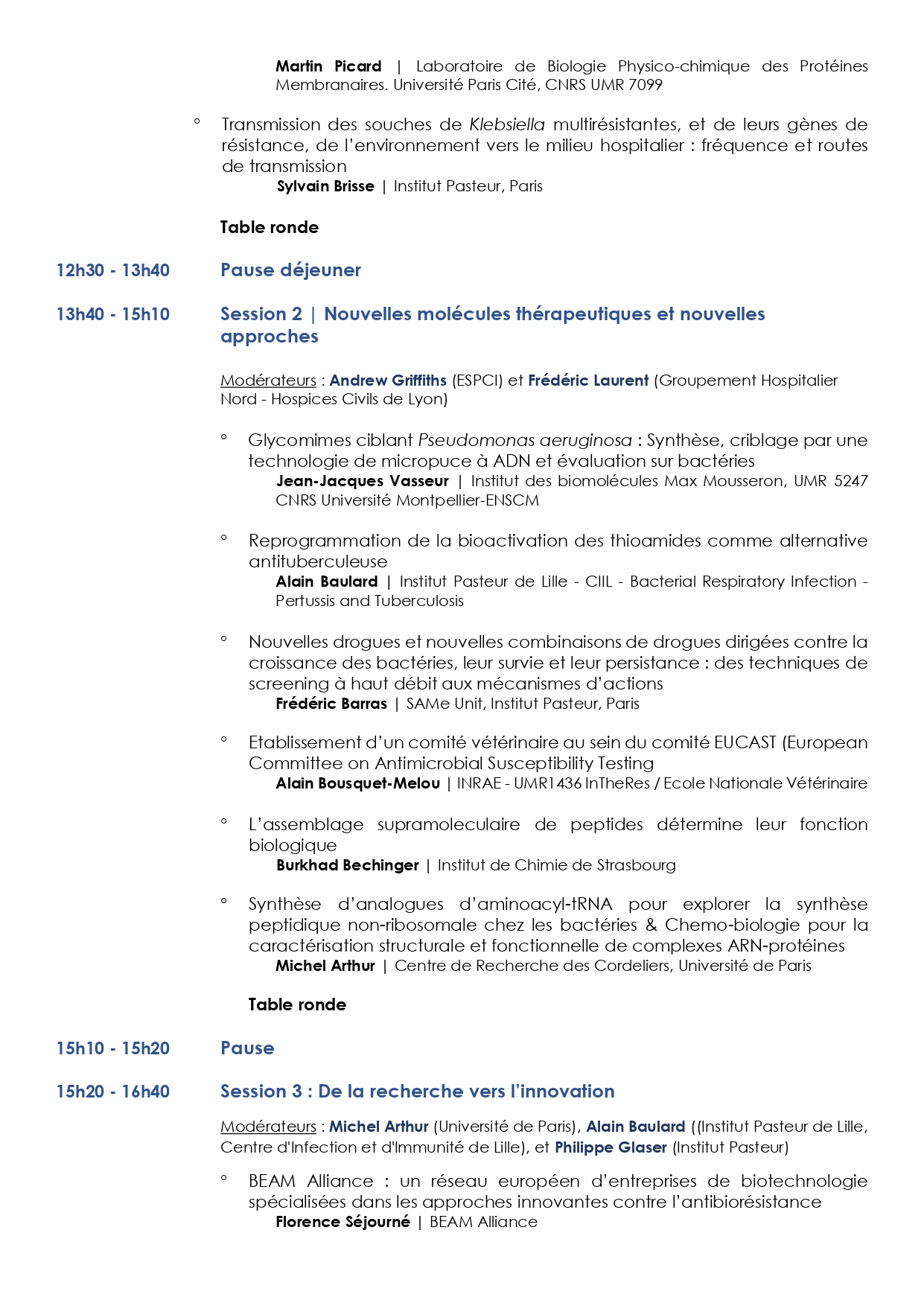 Martin Picard | Laboratoire de Biologie Physico-chimique des Protéines Membranaires. Université Paris Cité, CNRS UMR 7099

° Transmission des souches de Klebsiella multirésistantes, et de leurs gènes de résistance, de l'environnement vers le milieu hospitalier : fréquence et routes de transmission
Sylvain Brisse | Institut Pasteur, Paris

Table ronde

12h30 - 13h40 Pause déjeuner

13h40 - 15h10 Session 2 | Nouvelles molécules thérapeutiques et nouvelles approches

Modérateurs : Andrew Griffiths (ESPCI) et Frédéric Laurent (Groupement Hospitalier Nord - Hospices Civils de Lyon)

° Glycomimes ciblant Pseudomonas aeruginosa : Synthèse, criblage par une technologie de micropuce à ADN et évaluation sur bactéries
Jean-Jacques Vasseur | Institut des biomolécules Max Mousseron, UMR 5247 CNRS Université Montpellier-ENSCM

° Reprogrammation de la bioactivation des thioamides comme alternative antituberculeuse
Alain Baulard | Institut Pasteur de Lille - CIIL - Bacterial Respiratory Infection - Pertussis and Tuberculosis

° Nouvelles drogues et nouvelles combinaisons de drogues dirigées contre la croissance des bactéries, leur survie et leur persistance : des techniques de screening à haut débit aux mécanismes d'actions
Frédéric Barras | SAMe Unit, Institut Pasteur, Paris

° Etablissement d'un comité vétérinaire au sein du comité EUCAST (European Committee on Antimicrobial Susceptibility Testing
Alain Bousquet-Melou | INRAE - UMR1436 InTheRes / Ecole Nationale Vétérinaire

° L'assemblage supramoleculaire de peptides détermine leur fonction biologique
Burkhad Bechinger | Institut de Chimie de Strasbourg

° Synthèse d'analogues d'aminoacyl-tRNA pour explorer la synthèse peptidique non-ribosomale chez les bactéries & Chemo-biologie pour la caractérisation structurale et fonctionnelle de complexes ARN-protéines
Michel Arthur | Centre de Recherche des Cordeliers, Université de Paris

Table ronde

15h10 - 15h20 Pause

15h20 - 16h40 Session 3 : De la recherche vers l'innovation

Modérateurs : Michel Arthur (Université de Paris), Alain Baulard ((Institut Pasteur de Lille, Centre d'Infection et d'Immunité de Lille), et Philippe Glaser (Institut Pasteur)

° BEAM Alliance : un réseau européen d'entreprises de biotechnologie spécialisées dans les approches innovantes contre l'antibiorésistance
Florence Séjourné | BEAM Alliance